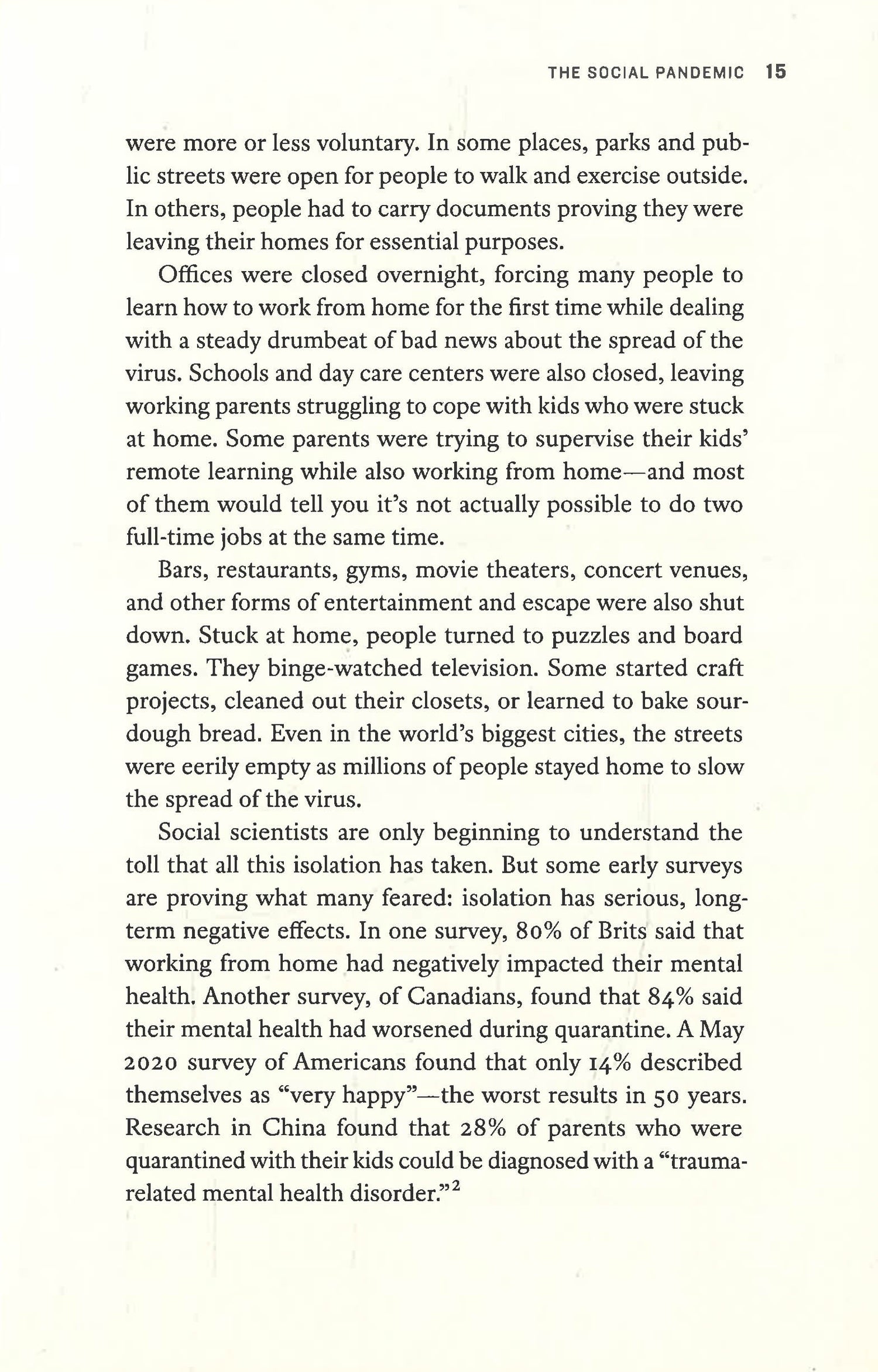 THE SOCIAL PANDEMIC 15

were more or less voluntary. In some places, parks and public streets were open for people to walk and exercise outside. In others, people had to carry documents proving they were leaving their homes for essential purposes.

Offices were closed overnight, forcing many people to learn how to work from home for the first time while dealing with a steady drumbeat of bad news about the spread of the virus. Schools and day care centers were also closed, leaving working parents struggling to cope with kids who were stuck at home. Some parents were trying to supervise their kids' remote learning while also working from home—and most of them would tell you it's not actually possible to do two full-time jobs at the same time.

Bars, restaurants, gyms, movie theaters, concert venues, and other forms of entertainment and escape were also shut down. Stuck at home, people turned to puzzles and board games. They binge-watched television. Some started craft projects, cleaned out their closets, or learned to bake sourdough bread. Even in the world's biggest cities, the streets were eerily empty as millions of people stayed home to slow the spread of the virus.

Social scientists are only beginning to understand the toll that all this isolation has taken. But some early surveys are proving what many feared: isolation has serious, long-term negative effects. In one survey, 80% of Brits said that working from home had negatively impacted their mental health. Another survey, of Canadians, found that 84% said their mental health had worsened during quarantine. A May 2020 survey of Americans found that only 14% described themselves as "very happy"—the worst results in 50 years. Research in China found that 28% of parents who were quarantined with their kids could be diagnosed with a "trauma-related mental health disorder."$^2$